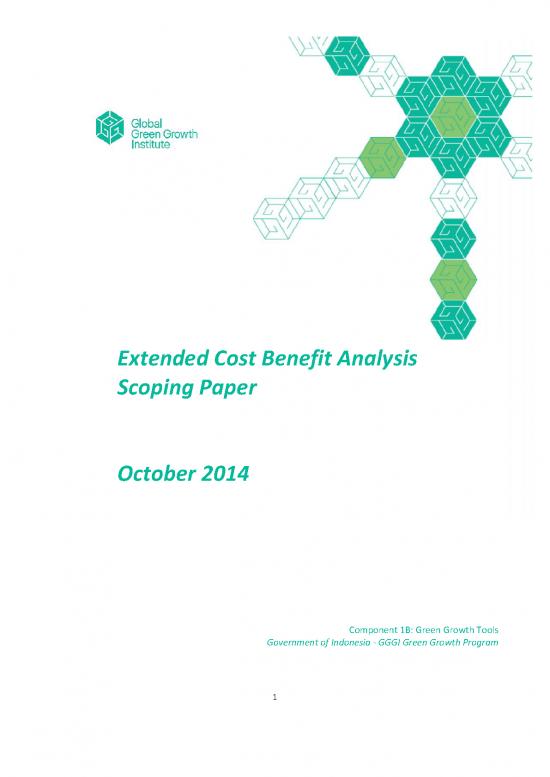 Global Green Growth Institute

Extended Cost Benefit Analysis Scoping Paper

October 2014

Component 1B: Green Growth Tools
Government of Indonesia - GGGI Green Growth Program

1